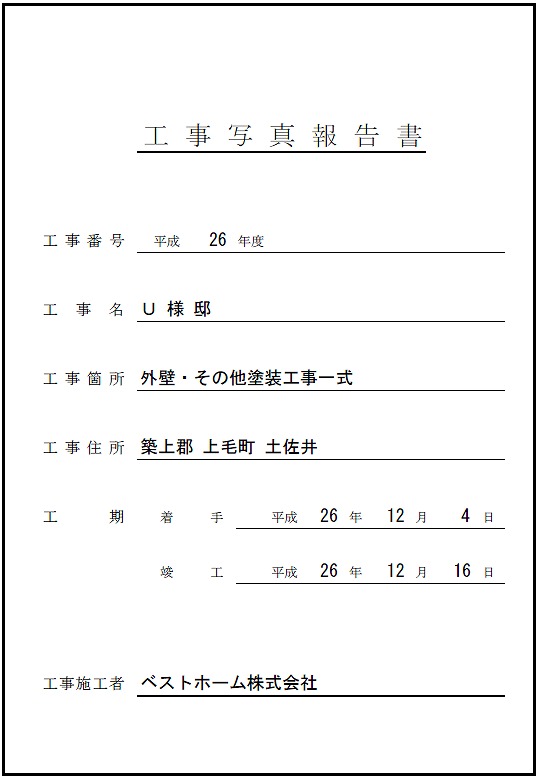 工事写真報告書

工事番号 平成 26 年度

工 事 名 U 様 邸

工事箇所 外壁・その他塗装工事一式

工事住所 築上郡 上毛町 土佐井

工 期 着 手 平成 26 年 12 月 4 日

竣 工 平成 26 年 12 月 16 日

工事施工者 ベストホーム株式会社